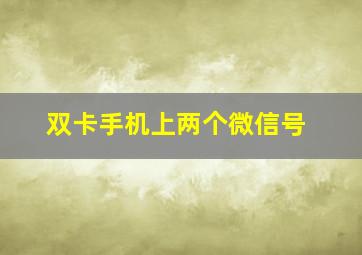 双卡手机上两个微信号